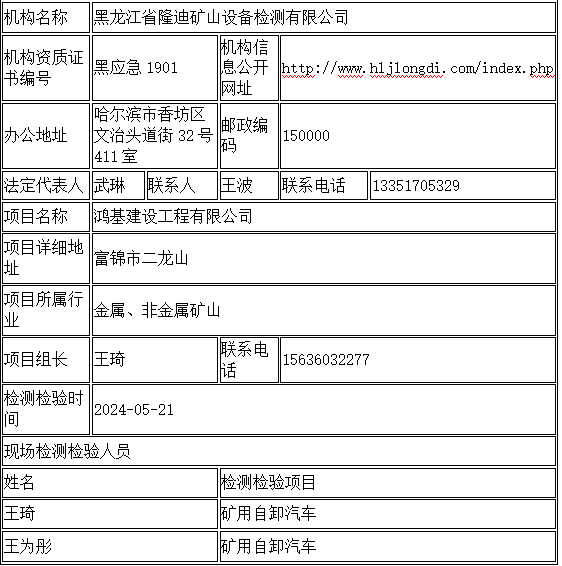 | 机构名称 | 黑龙江省隆迪矿山设备检测有限公司 | | | | |
|---|---|---|---|---|---|
| 机构资质证书编号 | 黑应急 1901 | | 机构信息公开网址 | http://www.hljlongdi.com/index.php | |
| 办公地址 | 哈尔滨市香坊区文治头道街 32 号 411 室 | | 邮政编码 | 150000 | |
| 法定代表人 | 武琳 | 联系人 | 王波 | 联系电话 | 13351705329 |
| 项目名称 | 鸿基建设工程有限公司 | | | | |
| 项目详细地址 | 富锦市二龙山 | | | | |
| 项目所属行业 | 金属、非金属矿山 | | | | |
| 项目组长 | 王琦 | | 联系电话 | 15636032277 | |
| 检测检验时间 | 2024-05-21 | | | | |
| 现场检测检验人员 | | | | | |
| 姓名 | | | 检测检验项目 | | |
| 王琦 | | | 矿用自卸汽车 | | |
| 王为彤 | | | 矿用自卸汽车 | | |